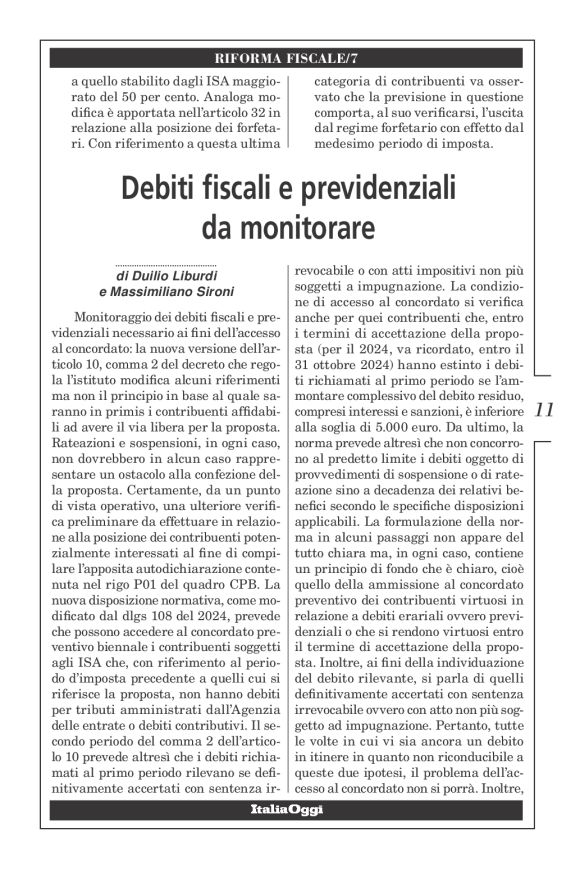 RIFORMA FISCALE/7

a quello stabilito dagli ISA maggiorato del 50 per cento. Analoga modifica è apportata nell'articolo 32 in relazione alla posizione dei forfetari. Con riferimento a questa ultima

categoria di contribuenti va osservato che la previsione in questione comporta, al suo verificarsi, l'uscita dal regime forfetario con effetto dal medesimo periodo di imposta.

Debiti fiscali e previdenziali da monitorare

di Duilio Liburdi e Massimiliano Sironi

Monitoraggio dei debiti fiscali e previdenziali necessario ai fini dell'accesso al concordato: la nuova versione dell'articolo 10, comma 2 del decreto che regola l'istituto modifica alcuni riferimenti ma non il principio in base al quale saranno in primis i contribuenti affidabili ad avere il via libera per la proposta. Rateazioni e sospensioni, in ogni caso, non dovrebbero in alcun caso rappresentare un ostacolo alla confezione della proposta. Certamente, da un punto di vista operativo, una ulteriore verifica preliminare da effettuare in relazione alla posizione dei contribuenti potenzialmente interessati al fine di compilare l'apposita autodichiarazione contenuta nel rigo P01 del quadro CPB. La nuova disposizione normativa, come modificato dal dlgs 108 del 2024, prevede che possono accedere al concordato preventivo biennale i contribuenti soggetti agli ISA che, con riferimento al periodo d'imposta precedente a quelli cui si riferisce la proposta, non hanno debiti per tributi amministrati dall'Agenzia delle entrate o debiti contributivi. Il secondo periodo del comma 2 dell'articolo 10 prevede altresì che i debiti richiamati al primo periodo rilevano se definitivamente accertati con sentenza irrevocabile o con atti impositivi non più soggetti a impugnazione. La condizione di accesso al concordato si verifica anche per quei contribuenti che, entro i termini di accettazione della proposta (per il 2024, va ricordato, entro il 31 ottobre 2024) hanno estinto i debiti richiamati al primo periodo se l'ammontare complessivo del debito residuo, compresi interessi e sanzioni, è inferiore alla soglia di 5.000 euro. Da ultimo, la norma prevede altresì che non concorrono al predetto limite i debiti oggetto di provvedimenti di sospensione o di rateazione sino a decadenza dei relativi benefici secondo le specifiche disposizioni applicabili. La formulazione della norma in alcuni passaggi non appare del tutto chiara ma, in ogni caso, contiene un principio di fondo che è chiaro, cioè quello della ammissione al concordato preventivo dei contribuenti virtuosi in relazione a debiti erariali ovvero previdenziali o che si rendono virtuosi entro il termine di accettazione della proposta. Inoltre, ai fini della individuazione del debito rilevante, si parla di quelli definitivamente accertati con sentenza irrevocabile ovvero con atto non più soggetto ad impugnazione. Pertanto, tutte le volte in cui vi sia ancora un debito in itinere in quanto non riconducibile a queste due ipotesi, il problema dell'accesso al concordato non si porrà. Inoltre,

11

ItaliaOggi